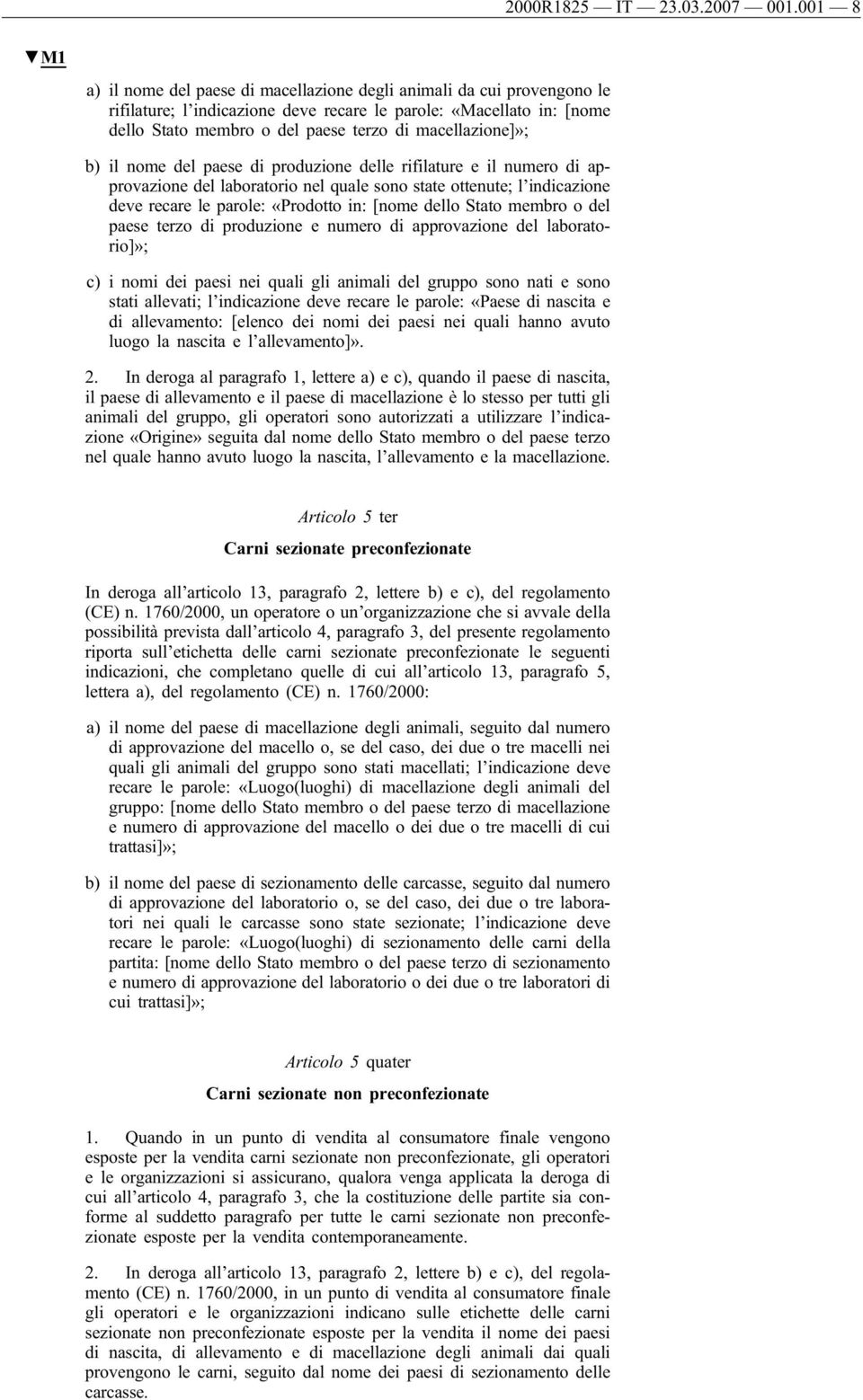 2000R1825 — IT — 23.03.2007 — 001.001 — 8

▼M1

a) il nome del paese di macellazione degli animali da cui provengono le rifilature; l'indicazione deve recare le parole: «Macellato in: [nome dello Stato membro o del paese terzo di macellazione]»;

b) il nome del paese di produzione delle rifilature e il numero di approvazione del laboratorio nel quale sono state ottenute; l'indicazione deve recare le parole: «Prodotto in: [nome dello Stato membro o del paese terzo di produzione e numero di approvazione del laboratorio]»;

c) i nomi dei paesi nei quali gli animali del gruppo sono nati e sono stati allevati; l'indicazione deve recare le parole: «Paese di nascita e di allevamento: [elenco dei nomi dei paesi nei quali hanno avuto luogo la nascita e l'allevamento]».

2. In deroga al paragrafo 1, lettere a) e c), quando il paese di nascita, il paese di allevamento e il paese di macellazione è lo stesso per tutti gli animali del gruppo, gli operatori sono autorizzati a utilizzare l'indicazione «Origine» seguita dal nome dello Stato membro o del paese terzo nel quale hanno avuto luogo la nascita, l'allevamento e la macellazione.

Articolo 5 ter

Carni sezionate preconfezionate

In deroga all'articolo 13, paragrafo 2, lettere b) e c), del regolamento (CE) n. 1760/2000, un operatore o un'organizzazione che si avvale della possibilità prevista dall'articolo 4, paragrafo 3, del presente regolamento riporta sull'etichetta delle carni sezionate preconfezionate le seguenti indicazioni, che completano quelle di cui all'articolo 13, paragrafo 5, lettera a), del regolamento (CE) n. 1760/2000:

a) il nome del paese di macellazione degli animali, seguito dal numero di approvazione del macello o, se del caso, dei due o tre macelli nei quali gli animali del gruppo sono stati macellati; l'indicazione deve recare le parole: «Luogo(luoghi) di macellazione degli animali del gruppo: [nome dello Stato membro o del paese terzo di macellazione e numero di approvazione del macello o dei due o tre macelli di cui trattasi]»;

b) il nome del paese di sezionamento delle carcasse, seguito dal numero di approvazione del laboratorio o, se del caso, dei due o tre laboratori nei quali le carcasse sono state sezionate; l'indicazione deve recare le parole: «Luogo(luoghi) di sezionamento delle carni della partita: [nome dello Stato membro o del paese terzo di sezionamento e numero di approvazione del laboratorio o dei due o tre laboratori di cui trattasi]»;

Articolo 5 quater

Carni sezionate non preconfezionate

1. Quando in un punto di vendita al consumatore finale vengono esposte per la vendita carni sezionate non preconfezionate, gli operatori e le organizzazioni si assicurano, qualora venga applicata la deroga di cui all'articolo 4, paragrafo 3, che la costituzione delle partite sia conforme al suddetto paragrafo per tutte le carni sezionate non preconfezionate esposte per la vendita contemporaneamente.

2. In deroga all'articolo 13, paragrafo 2, lettere b) e c), del regolamento (CE) n. 1760/2000, in un punto di vendita al consumatore finale gli operatori e le organizzazioni indicano sulle etichette delle carni sezionate non preconfezionate esposte per la vendita il nome dei paesi di nascita, di allevamento e di macellazione degli animali dai quali provengono le carni, seguito dal nome dei paesi di sezionamento delle carcasse.